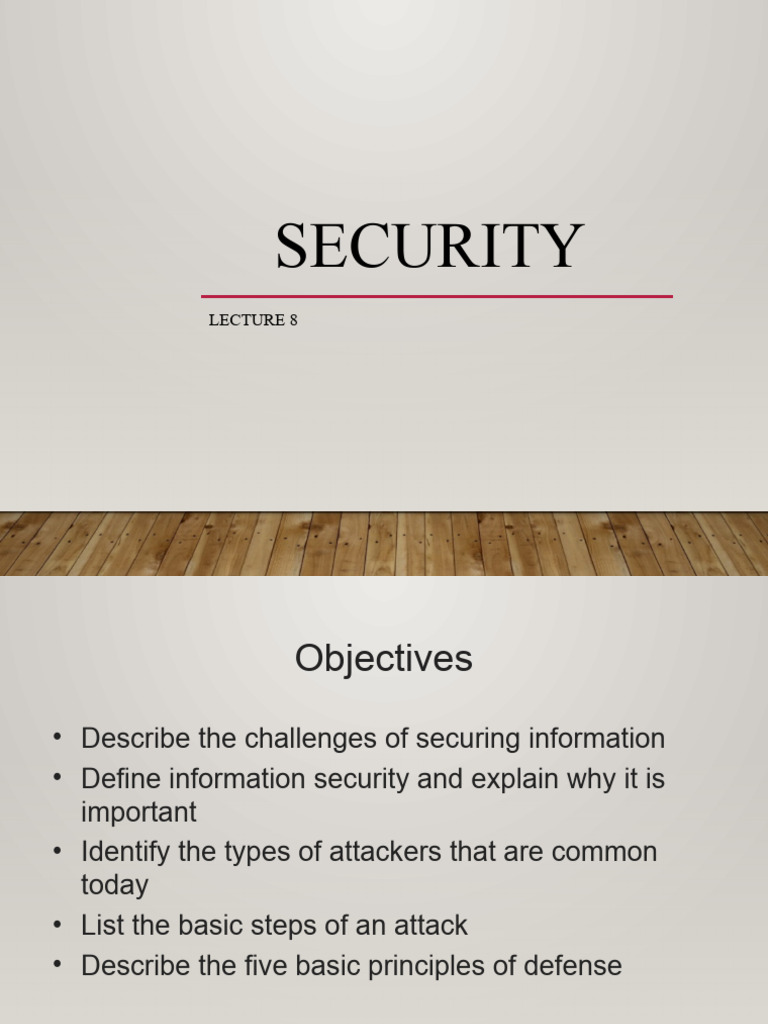 SECURITY

LECTURE 8

Objectives

• Describe the challenges of securing information
• Define information security and explain why it is important
• Identify the types of attackers that are common today
• List the basic steps of an attack
• Describe the five basic principles of defense